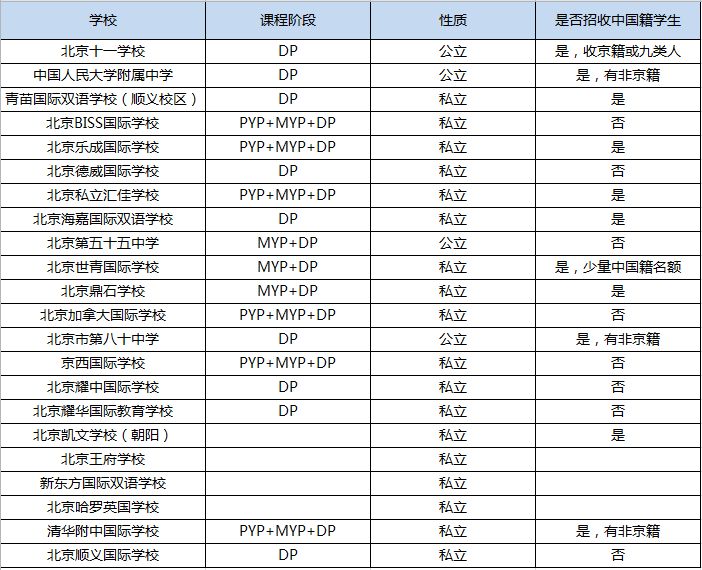 | 学校 | 课程阶段 | 性质 | 是否招收中国籍学生 |
|---|---|---|---|
| 北京十一学校 | DP | 公立 | 是，收京籍或九类人 |
| 中国人民大学附属中学 | DP | 公立 | 是，有非京籍 |
| 青苗国际双语学校（顺义校区） | DP | 私立 | 是 |
| 北京BISS国际学校 | PYP+MYP+DP | 私立 | 否 |
| 北京乐成国际学校 | PYP+MYP+DP | 私立 | 是 |
| 北京德威国际学校 | DP | 私立 | 否 |
| 北京私立汇佳学校 | PYP+MYP+DP | 私立 | 是 |
| 北京海嘉国际双语学校 | DP | 私立 | 是 |
| 北京第五十五中学 | MYP+DP | 公立 | 否 |
| 北京世青国际学校 | MYP+DP | 私立 | 是，少量中国籍名额 |
| 北京鼎石学校 | MYP+DP | 私立 | 是 |
| 北京加拿大国际学校 | PYP+MYP+DP | 私立 | 否 |
| 北京市第八十中学 | DP | 公立 | 是，有非京籍 |
| 京西国际学校 | PYP+MYP+DP | 私立 | 否 |
| 北京耀中国际学校 | DP | 私立 | 否 |
| 北京耀华国际教育学校 | DP | 私立 | 否 |
| 北京凯文学校（朝阳） | | 私立 | 是 |
| 北京王府学校 | | 私立 | |
| 新东方国际双语学校 | | 私立 | |
| 北京哈罗英国学校 | | 私立 | |
| 清华附中国际学校 | PYP+MYP+DP | 私立 | 是，有非京籍 |
| 北京顺义国际学校 | DP | 私立 | 否 |